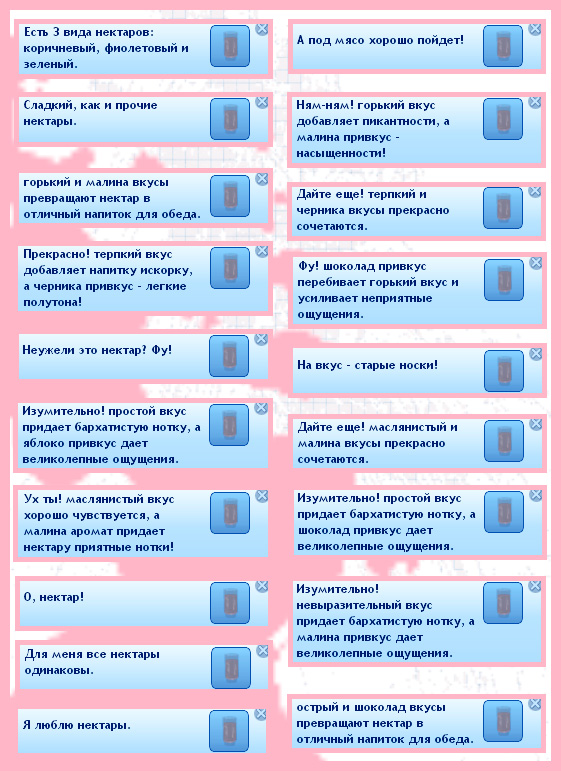 Есть 3 вида нектаров: коричневый, фиолетовый и зеленый.

Сладкий, как и прочие нектары.

горький и малина вкусы превращают нектар в отличный напиток для обеда.

Прекрасно! терпкий вкус добавляет напитку искорку, а черника привкус - легкие полутона!

Неужели это нектар? Фу!

Изумительно! простой вкус придает бархатистую нотку, а яблоко привкус дает великолепные ощущения.

Ух ты! маслянистый вкус хорошо чувствуется, а малина аромат придает нектару приятные нотки!

О, нектар!

Для меня все нектары одинаковы.

Я люблю нектары.

А под мясо хорошо пойдет!

Ням-ням! горький вкус добавляет пикантности, а малина привкус - насыщенности!

Дайте еще! терпкий и черника вкусы прекрасно сочетаются.

Фу! шоколад привкус перебивает горький вкус и усиливает неприятные ощущения.

На вкус - старые носки!

Дайте еще! маслянистый и малина вкусы прекрасно сочетаются.

Изумительно! простой вкус придает бархатистую нотку, а шоколад привкус дает великолепные ощущения.

Изумительно! невыразительный вкус придает бархатистую нотку, а малина привкус дает великолепные ощущения.

острый и шоколад вкусы превращают нектар в отличный напиток для обеда.